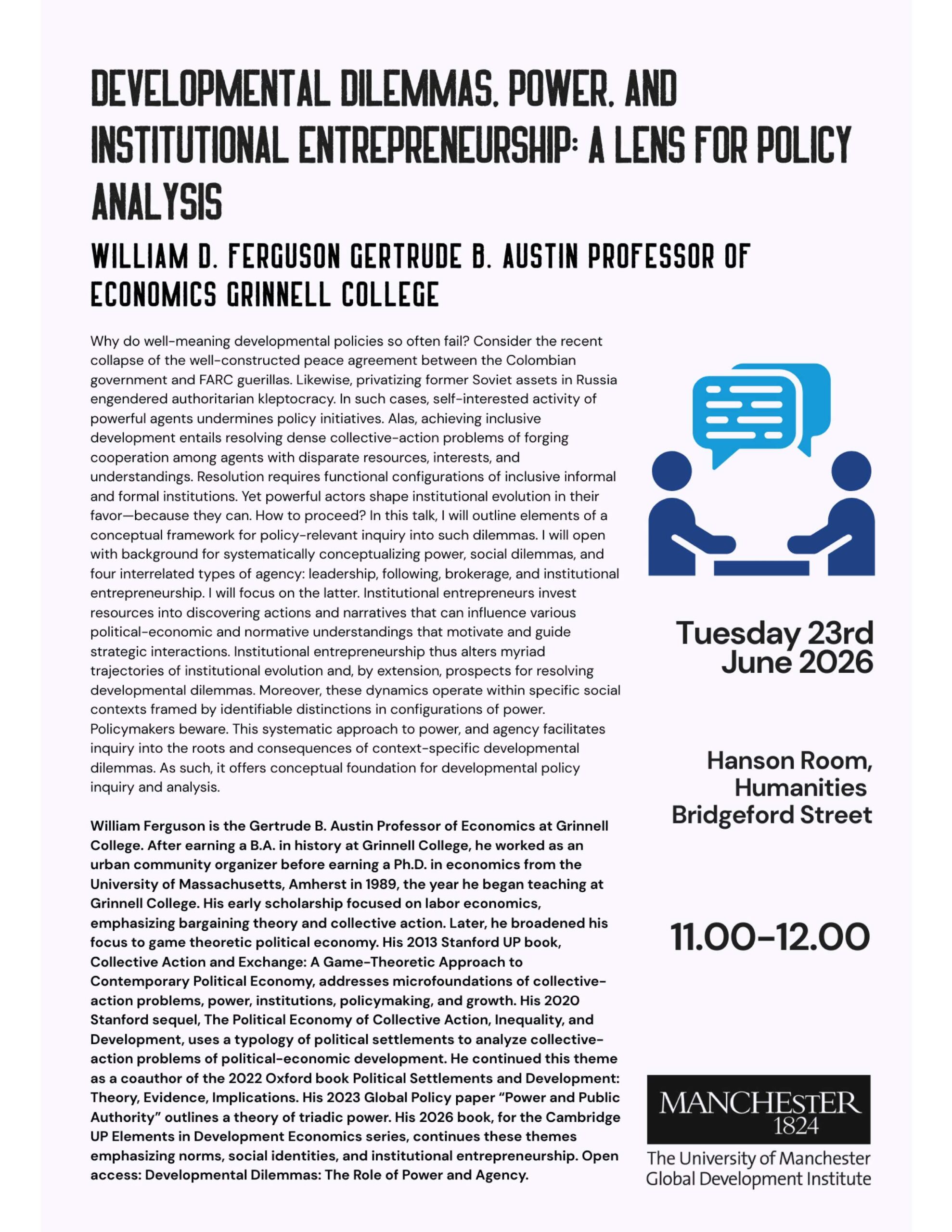 DEVELOPMENTAL DILEMMAS, POWER, AND INSTITUTIONAL ENTREPRENEURSHIP: A LENS FOR POLICY ANALYSIS

WILLIAM D. FERGUSON GERTRUDE B. AUSTIN PROFESSOR OF ECONOMICS GRINNELL COLLEGE

Why do well-meaning developmental policies so often fail? Consider the recent collapse of the well-constructed peace agreement between the Colombian government and FARC guerillas. Likewise, privatizing former Soviet assets in Russia engendered authoritarian kleptocracy. In such cases, self-interested activity of powerful agents undermines policy initiatives. Alas, achieving inclusive development entails resolving dense collective-action problems of forging cooperation among agents with disparate resources, interests, and understandings. Resolution requires functional configurations of inclusive informal and formal institutions. Yet powerful actors shape institutional evolution in their favor—because they can. How to proceed? In this talk, I will outline elements of a conceptual framework for policy-relevant inquiry into such dilemmas. I will open with background for systematically conceptualizing power, social dilemmas, and four interrelated types of agency: leadership, following, brokerage, and institutional entrepreneurship. I will focus on the latter. Institutional entrepreneurs invest resources into discovering actions and narratives that can influence various political-economic and normative understandings that motivate and guide strategic interactions. Institutional entrepreneurship thus alters myriad trajectories of institutional evolution and, by extension, prospects for resolving developmental dilemmas. Moreover, these dynamics operate within specific social contexts framed by identifiable distinctions in configurations of power. Policymakers beware. This systematic approach to power, and agency facilitates inquiry into the roots and consequences of context-specific developmental dilemmas. As such, it offers conceptual foundation for developmental policy inquiry and analysis.

William Ferguson is the Gertrude B. Austin Professor of Economics at Grinnell College. After earning a B.A. in history at Grinnell College, he worked as an urban community organizer before earning a Ph.D. in economics from the University of Massachusetts, Amherst in 1989, the year he began teaching at Grinnell College. His early scholarship focused on labor economics, emphasizing bargaining theory and collective action. Later, he broadened his focus to game theoretic political economy. His 2013 Stanford UP book, Collective Action and Exchange: A Game-Theoretic Approach to Contemporary Political Economy, addresses microfoundations of collective-action problems, power, institutions, policymaking, and growth. His 2020 Stanford sequel, The Political Economy of Collective Action, Inequality, and Development, uses a typology of political settlements to analyze collective-action problems of political-economic development. He continued this theme as a coauthor of the 2022 Oxford book Political Settlements and Development: Theory, Evidence, Implications. His 2023 Global Policy paper "Power and Public Authority" outlines a theory of triadic power. His 2026 book, for the Cambridge UP Elements in Development Economics series, continues these themes emphasizing norms, social identities, and institutional entrepreneurship. Open access: Developmental Dilemmas: The Role of Power and Agency.

Tuesday 23rd June 2026

Hanson Room, Humanities Bridgeford Street

11.00-12.00

MANCHESTER 1824
The University of Manchester
Global Development Institute